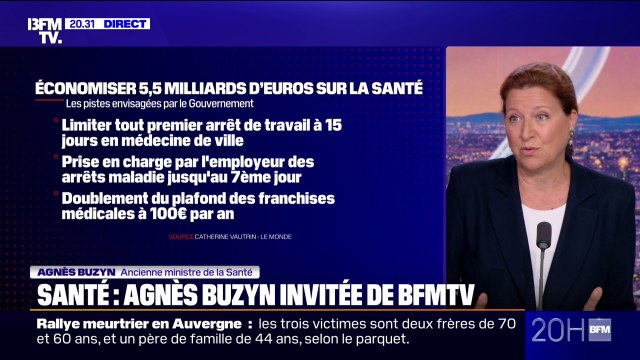 BFM TV. 20.31 DIRECT

ÉCONOMISER 5,5 MILLIARDS D'EUROS SUR LA SANTÉ
Les pistes envisagées par le Gouvernement

Limiter tout premier arrêt de travail à 15 jours en médecine de ville

Prise en charge par l'employeur des arrêts maladie jusqu'au 7ème jour

Doublement du plafond des franchises médicales à 100€ par an

SOURCE CATHERINE VAUTRIN - LE MONDE

AGNÈS BUZYN Ancienne ministre de la Santé

SANTÉ : AGNÈS BUZYN INVITÉE DE BFMTV

Rallye meurtrier en Auvergne : les trois victimes sont deux frères de 70 et 60 ans, et un père de famille de 44 ans, selon le parquet.

20H BFM